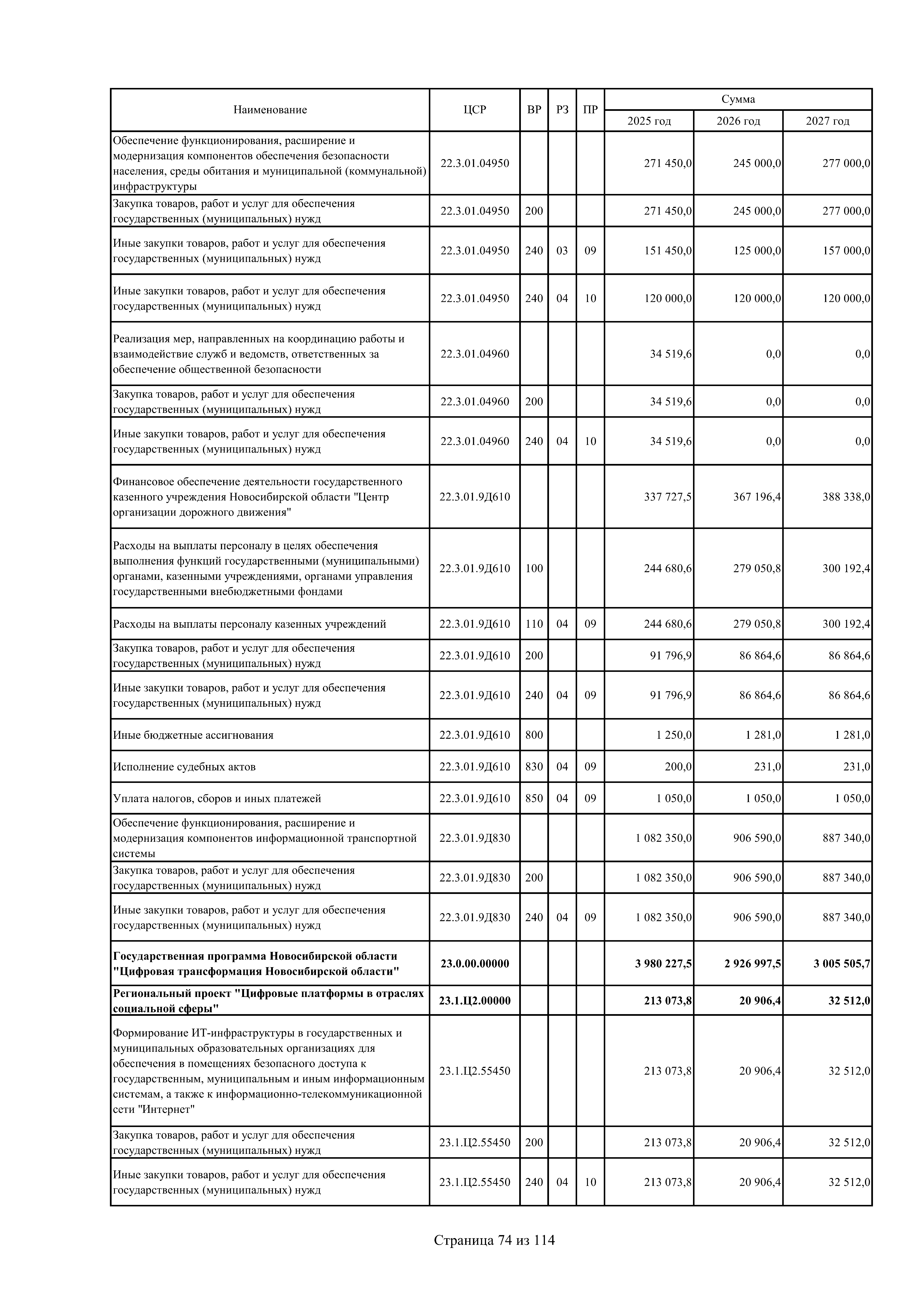 | Наименование | ЦСР | ВР | РЗ | ПР | Сумма 2025 год | Сумма 2026 год | Сумма 2027 год |
|---|---|---|---|---|---|---|---|
| Обеспечение функционирования, расширение и модернизация компонентов обеспечения безопасности населения, среды обитания и муниципальной (коммунальной) инфраструктуры | 22.3.01.04950 | | | | 271 450,0 | 245 000,0 | 277 000,0 |
| Закупка товаров, работ и услуг для обеспечения государственных (муниципальных) нужд | 22.3.01.04950 | 200 | | | 271 450,0 | 245 000,0 | 277 000,0 |
| Иные закупки товаров, работ и услуг для обеспечения государственных (муниципальных) нужд | 22.3.01.04950 | 240 | 03 | 09 | 151 450,0 | 125 000,0 | 157 000,0 |
| Иные закупки товаров, работ и услуг для обеспечения государственных (муниципальных) нужд | 22.3.01.04950 | 240 | 04 | 10 | 120 000,0 | 120 000,0 | 120 000,0 |
| Реализация мер, направленных на координацию работы и взаимодействие служб и ведомств, ответственных за обеспечение общественной безопасности | 22.3.01.04960 | | | | 34 519,6 | 0,0 | 0,0 |
| Закупка товаров, работ и услуг для обеспечения государственных (муниципальных) нужд | 22.3.01.04960 | 200 | | | 34 519,6 | 0,0 | 0,0 |
| Иные закупки товаров, работ и услуг для обеспечения государственных (муниципальных) нужд | 22.3.01.04960 | 240 | 04 | 10 | 34 519,6 | 0,0 | 0,0 |
| Финансовое обеспечение деятельности государственного казенного учреждения Новосибирской области "Центр организации дорожного движения" | 22.3.01.9Д610 | | | | 337 727,5 | 367 196,4 | 388 338,0 |
| Расходы на выплаты персоналу в целях обеспечения выполнения функций государственными (муниципальными) органами, казенными учреждениями, органами управления государственными внебюджетными фондами | 22.3.01.9Д610 | 100 | | | 244 680,6 | 279 050,8 | 300 192,4 |
| Расходы на выплаты персоналу казенных учреждений | 22.3.01.9Д610 | 110 | 04 | 09 | 244 680,6 | 279 050,8 | 300 192,4 |
| Закупка товаров, работ и услуг для обеспечения государственных (муниципальных) нужд | 22.3.01.9Д610 | 200 | | | 91 796,9 | 86 864,6 | 86 864,6 |
| Иные закупки товаров, работ и услуг для обеспечения государственных (муниципальных) нужд | 22.3.01.9Д610 | 240 | 04 | 09 | 91 796,9 | 86 864,6 | 86 864,6 |
| Иные бюджетные ассигнования | 22.3.01.9Д610 | 800 | | | 1 250,0 | 1 281,0 | 1 281,0 |
| Исполнение судебных актов | 22.3.01.9Д610 | 830 | 04 | 09 | 200,0 | 231,0 | 231,0 |
| Уплата налогов, сборов и иных платежей | 22.3.01.9Д610 | 850 | 04 | 09 | 1 050,0 | 1 050,0 | 1 050,0 |
| Обеспечение функционирования, расширение и модернизация компонентов информационной транспортной системы | 22.3.01.9Д830 | | | | 1 082 350,0 | 906 590,0 | 887 340,0 |
| Закупка товаров, работ и услуг для обеспечения государственных (муниципальных) нужд | 22.3.01.9Д830 | 200 | | | 1 082 350,0 | 906 590,0 | 887 340,0 |
| Иные закупки товаров, работ и услуг для обеспечения государственных (муниципальных) нужд | 22.3.01.9Д830 | 240 | 04 | 09 | 1 082 350,0 | 906 590,0 | 887 340,0 |
| **Государственная программа Новосибирской области "Цифровая трансформация Новосибирской области"** | **23.0.00.00000** | | | | **3 980 227,5** | **2 926 997,5** | **3 005 505,7** |
| **Региональный проект "Цифровые платформы в отраслях социальной сферы"** | **23.1.Ц2.00000** | | | | **213 073,8** | **20 906,4** | **32 512,0** |
| Формирование ИТ-инфраструктуры в государственных и муниципальных образовательных организациях для обеспечения в помещениях безопасного доступа к государственным, муниципальным и иным информационным системам, а также к информационно-телекоммуникационной сети "Интернет" | 23.1.Ц2.55450 | | | | 213 073,8 | 20 906,4 | 32 512,0 |
| Закупка товаров, работ и услуг для обеспечения государственных (муниципальных) нужд | 23.1.Ц2.55450 | 200 | | | 213 073,8 | 20 906,4 | 32 512,0 |
| Иные закупки товаров, работ и услуг для обеспечения государственных (муниципальных) нужд | 23.1.Ц2.55450 | 240 | 04 | 10 | 213 073,8 | 20 906,4 | 32 512,0 |

Страница 74 из 114